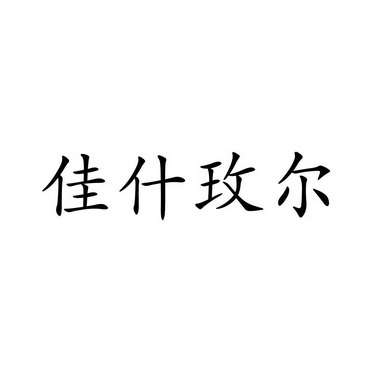 佳什玫尔